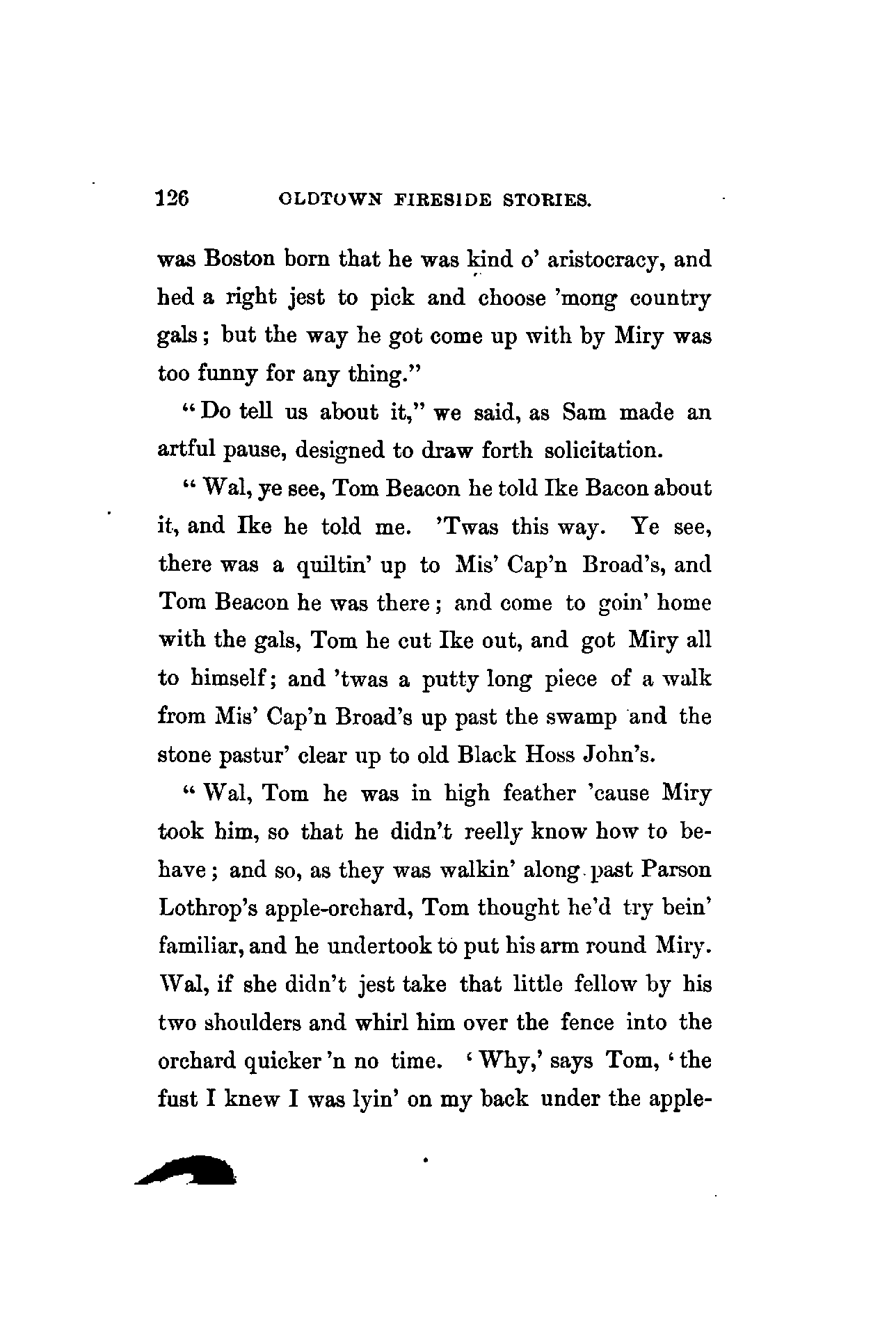 126 OLDTOWN FIRESIDE STORIES.

was Boston born that he was kind o' aristocracy, and hed a right jest to pick and choose 'mong country gals; but the way he got come up with by Miry was too funny for any thing."

"Do tell us about it," we said, as Sam made an artful pause, designed to draw forth solicitation.

"Wal, ye see, Tom Beacon he told Ike Bacon about it, and Ike he told me. 'Twas this way. Ye see, there was a quiltin' up to Mis' Cap'n Broad's, and Tom Beacon he was there; and come to goin' home with the gals, Tom he cut Ike out, and got Miry all to himself; and 'twas a putty long piece of a walk from Mis' Cap'n Broad's up past the swamp and the stone pastur' clear up to old Black Hoss John's.

"Wal, Tom he was in high feather 'cause Miry took him, so that he didn't reelly know how to behave; and so, as they was walkin' along past Parson Lothrop's apple-orchard, Tom thought he'd try bein' familiar, and he undertook to put his arm round Miry. Wal, if she didn't jest take that little fellow by his two shoulders and whirl him over the fence into the orchard quicker 'n no time. 'Why,' says Tom, 'the fust I knew I was lyin' on my back under the apple-